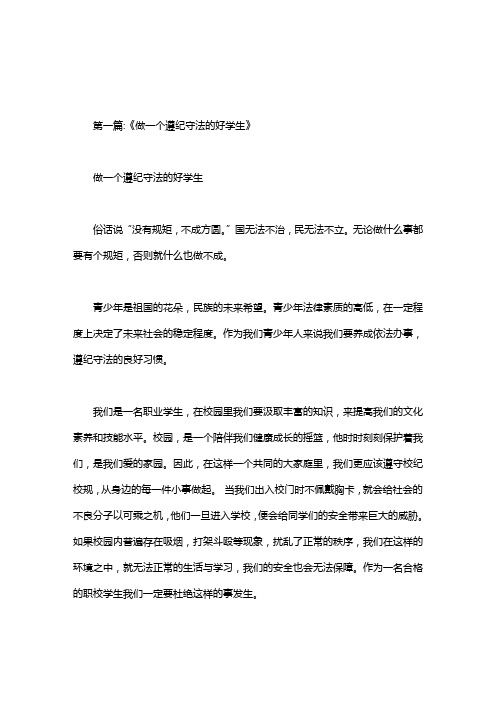 第一篇:《做一个遵纪守法的好学生》

做一个遵纪守法的好学生

俗话说“没有规矩，不成方圆。”国无法不治，民无法不立。无论做什么事都要有个规矩，否则就什么也做不成。

青少年是祖国的花朵，民族的未来希望。青少年法律素质的高低，在一定程度上决定了未来社会的稳定程度。作为我们青少年人来说我们要养成依法办事，遵纪守法的良好习惯。

我们是一名职业学生，在校园里我们要汲取丰富的知识，来提高我们的文化素养和技能水平。校园，是一个陪伴我们健康成长的摇篮，他时时刻刻保护着我们，是我们爱的家园。因此，在这样一个共同的大家庭里，我们更应该遵守校纪校规，从身边的每一件小事做起。 当我们出入校门时不佩戴胸卡，就会给社会的不良分子以可乘之机，他们一旦进入学校，便会给同学们的安全带来巨大的威胁。如果校园内普遍存在吸烟，打架斗殴等现象，扰乱了正常的秩序，我们在这样的环境之中，就无法正常的生活与学习，我们的安全也会无法保障。作为一名合格的职校学生我们一定要杜绝这样的事发生。